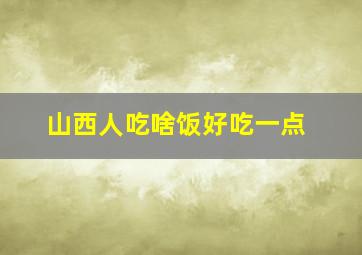 山西人吃啥饭好吃一点